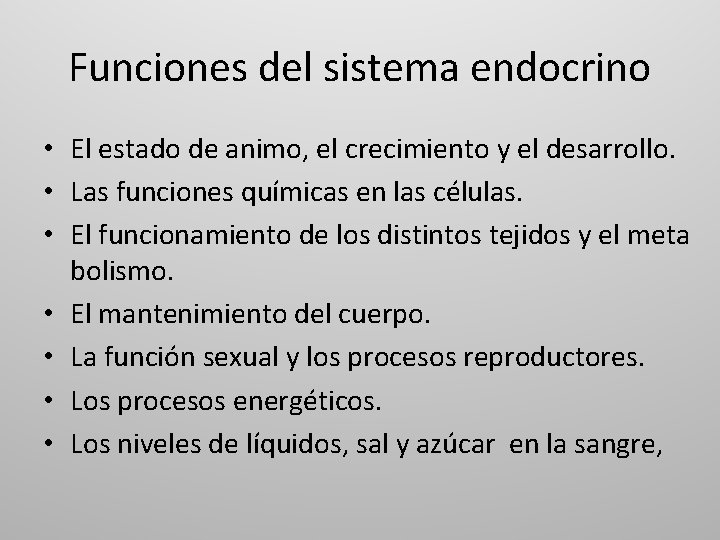 Funciones del sistema endocrino

• El estado de animo, el crecimiento y el desarrollo.
• Las funciones químicas en las células.
• El funcionamiento de los distintos tejidos y el meta bolismo.
• El mantenimiento del cuerpo.
• La función sexual y los procesos reproductores.
• Los procesos energéticos.
• Los niveles de líquidos, sal y azúcar en la sangre,